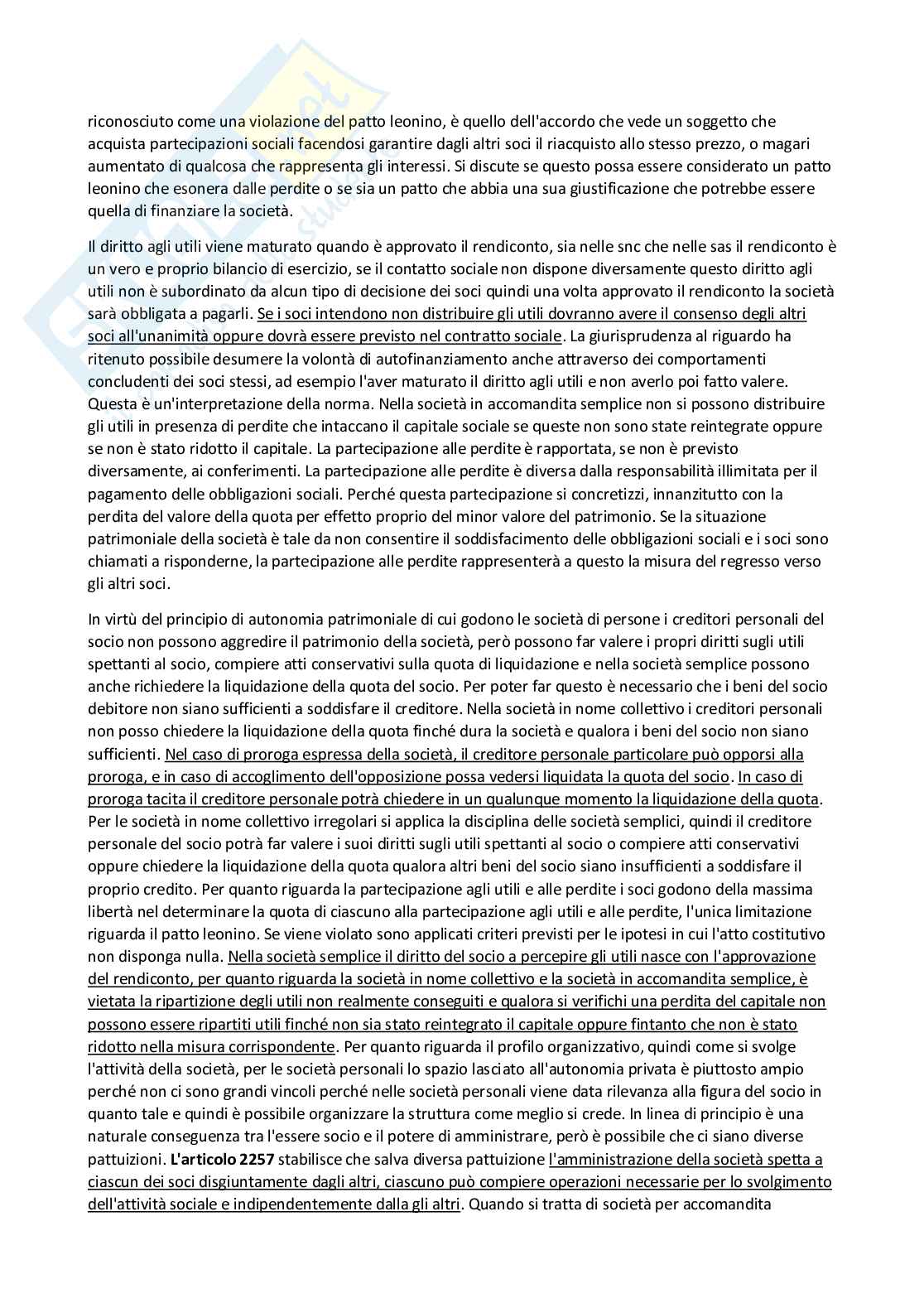 riconosciuto come una violazione del patto leonino, è quello dell'accordo che vede un soggetto che acquista partecipazioni sociali facendosi garantire dagli altri soci il riacquisto allo stesso prezzo, o magari aumentato di qualcosa che rappresenta gli interessi. Si discute se questo possa essere considerato un patto leonino che esonera dalle perdite o se sia un patto che abbia una sua giustificazione che potrebbe essere quella di finanziare la società.

Il diritto agli utili viene maturato quando è approvato il rendiconto, sia nelle snc che nelle sas il rendiconto è un vero e proprio bilancio di esercizio, se il contatto sociale non dispone diversamente questo diritto agli utili non è subordinato da alcun tipo di decisione dei soci quindi una volta approvato il rendiconto la società sarà obbligata a pagarli. Se i soci intendono non distribuire gli utili dovranno avere il consenso degli altri soci all'unanimità oppure dovrà essere previsto nel contratto sociale. La giurisprudenza al riguardo ha ritenuto possibile desumere la volontà di autofinanziamento anche attraverso dei comportamenti concludenti dei soci stessi, ad esempio l'aver maturato il diritto agli utili e non averlo poi fatto valere. Questa è un'interpretazione della norma. Nella società in accomandita semplice non si possono distribuire gli utili in presenza di perdite che intaccano il capitale sociale se queste non sono state reintegrate oppure se non è stato ridotto il capitale. La partecipazione alle perdite è rapportata, se non è previsto diversamente, ai conferimenti. La partecipazione alle perdite è diversa dalla responsabilità illimitata per il pagamento delle obbligazioni sociali. Perché questa partecipazione si concretizzi, innanzitutto con la perdita del valore della quota per effetto proprio del minor valore del patrimonio. Se la situazione patrimoniale della società è tale da non consentire il soddisfacimento delle obbligazioni sociali e i soci sono chiamati a risponderne, la partecipazione alle perdite rappresenterà a questo la misura del regresso verso gli altri soci.

In virtù del principio di autonomia patrimoniale di cui godono le società di persone i creditori personali del socio non possono aggredire il patrimonio della società, però possono far valere i propri diritti sugli utili spettanti al socio, compiere atti conservativi sulla quota di liquidazione e nella società semplice possono anche richiedere la liquidazione della quota del socio. Per poter far questo è necessario che i beni del socio debitore non siano sufficienti a soddisfare il creditore. Nella società in nome collettivo i creditori personali non posso chiedere la liquidazione della quota finché dura la società e qualora i beni del socio non siano sufficienti. Nel caso di proroga espressa della società, il creditore personale particolare può opporsi alla proroga, e in caso di accoglimento dell'opposizione possa vedersi liquidata la quota del socio. In caso di proroga tacita il creditore personale potrà chiedere in un qualunque momento la liquidazione della quota. Per le società in nome collettivo irregolari si applica la disciplina delle società semplici, quindi il creditore personale del socio potrà far valere i suoi diritti sugli utili spettanti al socio o compiere atti conservativi oppure chiedere la liquidazione della quota qualora altri beni del socio siano insufficienti a soddisfare il proprio credito. Per quanto riguarda la partecipazione agli utili e alle perdite i soci godono della massima libertà nel determinare la quota di ciascuno alla partecipazione agli utili e alle perdite, l'unica limitazione riguarda il patto leonino. Se viene violato sono applicati criteri previsti per le ipotesi in cui l'atto costitutivo non disponga nulla. Nella società semplice il diritto del socio a percepire gli utili nasce con l'approvazione del rendiconto, per quanto riguarda la società in nome collettivo e la società in accomandita semplice, è vietata la ripartizione degli utili non realmente conseguiti e qualora si verifichi una perdita del capitale non possono essere ripartiti utili finché non sia stato reintegrato il capitale oppure fintanto che non è stato ridotto nella misura corrispondente. Per quanto riguarda il profilo organizzativo, quindi come si svolge l'attività della società, per le società personali lo spazio lasciato all'autonomia privata è piuttosto ampio perché non ci sono grandi vincoli perché nelle società personali viene data rilevanza alla figura del socio in quanto tale e quindi è possibile organizzare la struttura come meglio si crede. In linea di principio è una naturale conseguenza tra l'essere socio e il potere di amministrare, però è possibile che ci siano diverse pattuizioni. L'articolo 2257 stabilisce che salva diversa pattuizione l'amministrazione della società spetta a ciascun dei soci disgiuntamente dagli altri, ciascuno può compiere operazioni necessarie per lo svolgimento dell'attività sociale e indipendentemente dalla gli altri. Quando si tratta di società per accomandita